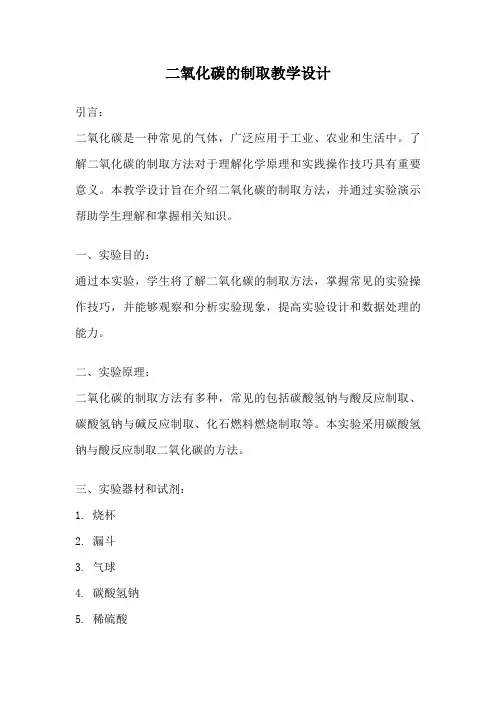 二氧化碳的制取教学设计

引言：

二氧化碳是一种常见的气体，广泛应用于工业、农业和生活中。了解二氧化碳的制取方法对于理解化学原理和实践操作技巧具有重要意义。本教学设计旨在介绍二氧化碳的制取方法，并通过实验演示帮助学生理解和掌握相关知识。

一、实验目的：

通过本实验，学生将了解二氧化碳的制取方法，掌握常见的实验操作技巧，并能够观察和分析实验现象，提高实验设计和数据处理的能力。

二、实验原理：

二氧化碳的制取方法有多种，常见的包括碳酸氢钠与酸反应制取、碳酸氢钠与碱反应制取、化石燃料燃烧制取等。本实验采用碳酸氢钠与酸反应制取二氧化碳的方法。

三、实验器材和试剂：

1. 烧杯

2. 漏斗

3. 气球

4. 碳酸氢钠

5. 稀硫酸